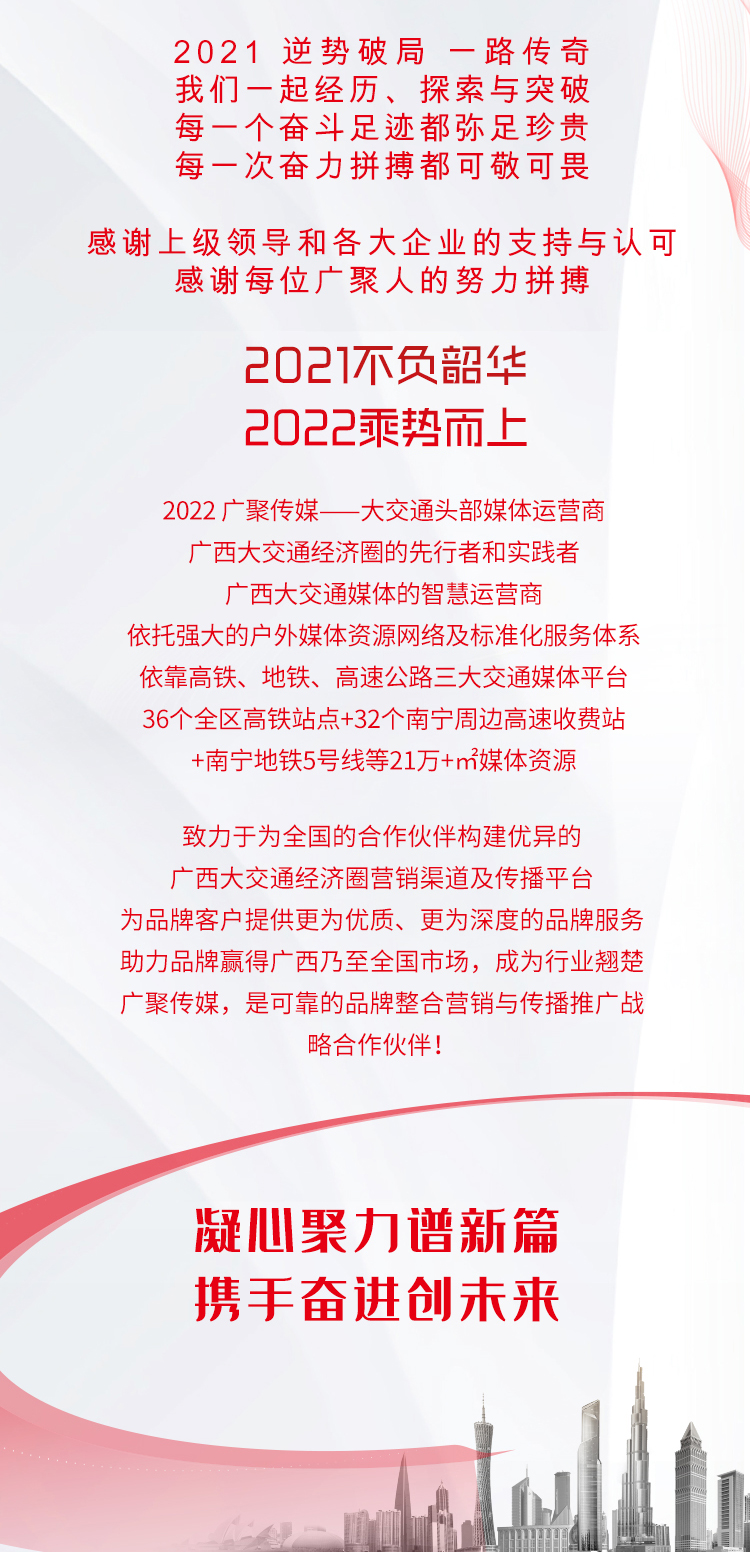 2021 逆势破局 一路传奇
我们一起经历、探索与突破
每一个奋斗足迹都弥足珍贵
每一次奋力拼搏都可敬可畏

感谢上级领导和各大企业的支持与认可
感谢每位广聚人的努力拼搏

2021不负韶华
2022乘势而上

2022 广聚传媒——大交通头部媒体运营商
广西大交通经济圈的先行者和实践者
广西大交通媒体的智慧运营商
依托强大的户外媒体资源网络及标准化服务体系
依靠高铁、地铁、高速公路三大交通媒体平台
36个全区高铁站点+32个南宁周边高速收费站
+南宁地铁5号线等21万+㎡媒体资源

致力于为全国的合作伙伴构建优异的
广西大交通经济圈营销渠道及传播平台
为品牌客户提供更为优质、更为深度的品牌服务
助力品牌赢得广西乃至全国市场，成为行业翘楚
广聚传媒，是可靠的品牌整合营销与传播推广战略合作伙伴！

凝心聚力谱新篇
携手奋进创未来